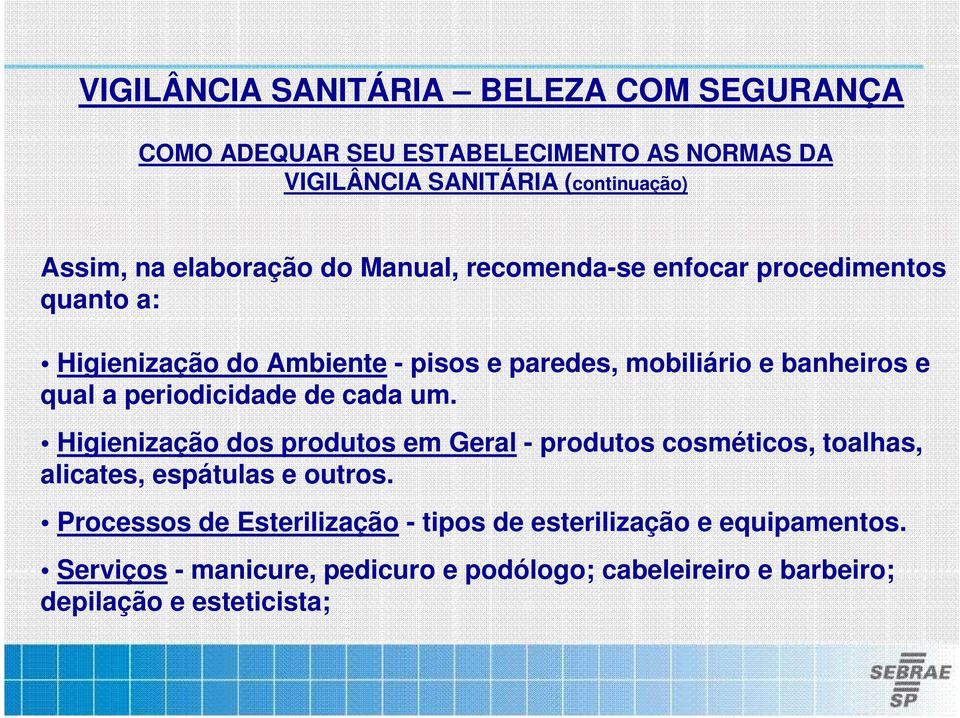 VIGILÂNCIA SANITÁRIA – BELEZA COM SEGURANÇA

COMO ADEQUAR SEU ESTABELECIMENTO AS NORMAS DA VIGILÂNCIA SANITÁRIA (continuação)

Assim, na elaboração do Manual, recomenda-se enfocar procedimentos quanto a:

• Higienização do Ambiente - pisos e paredes, mobiliário e banheiros e qual a periodicidade de cada um.

• Higienização dos produtos em Geral - produtos cosméticos, toalhas, alicates, espátulas e outros.

• Processos de Esterilização - tipos de esterilização e equipamentos.

• Serviços - manicure, pedicuro e podólogo; cabeleireiro e barbeiro; depilação e esteticista;

SEBRAE SP